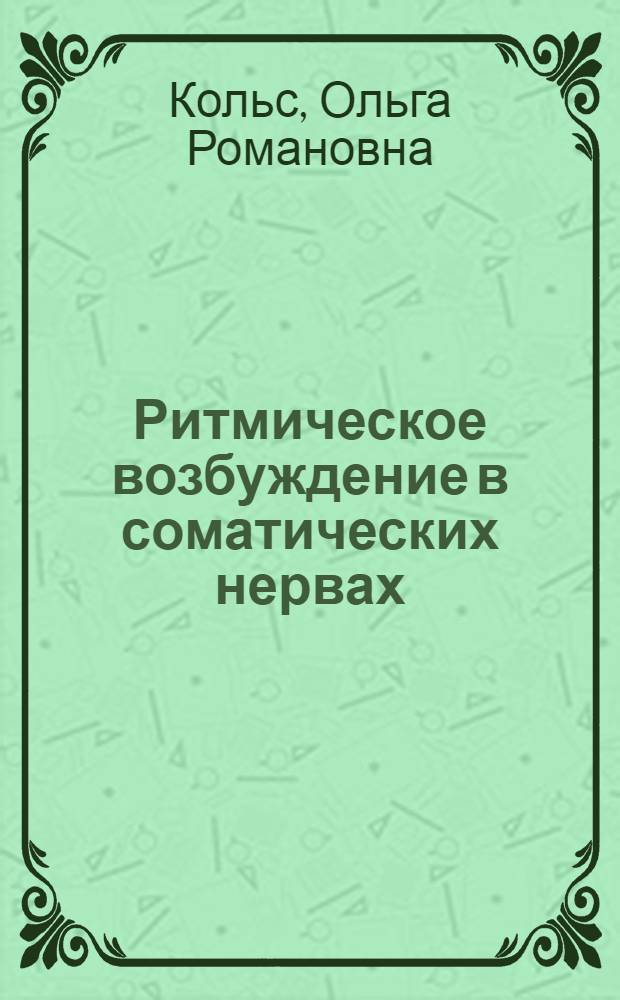 Кольс, Ольга Романовна

Ритмическое возбуждение в соматических нервах